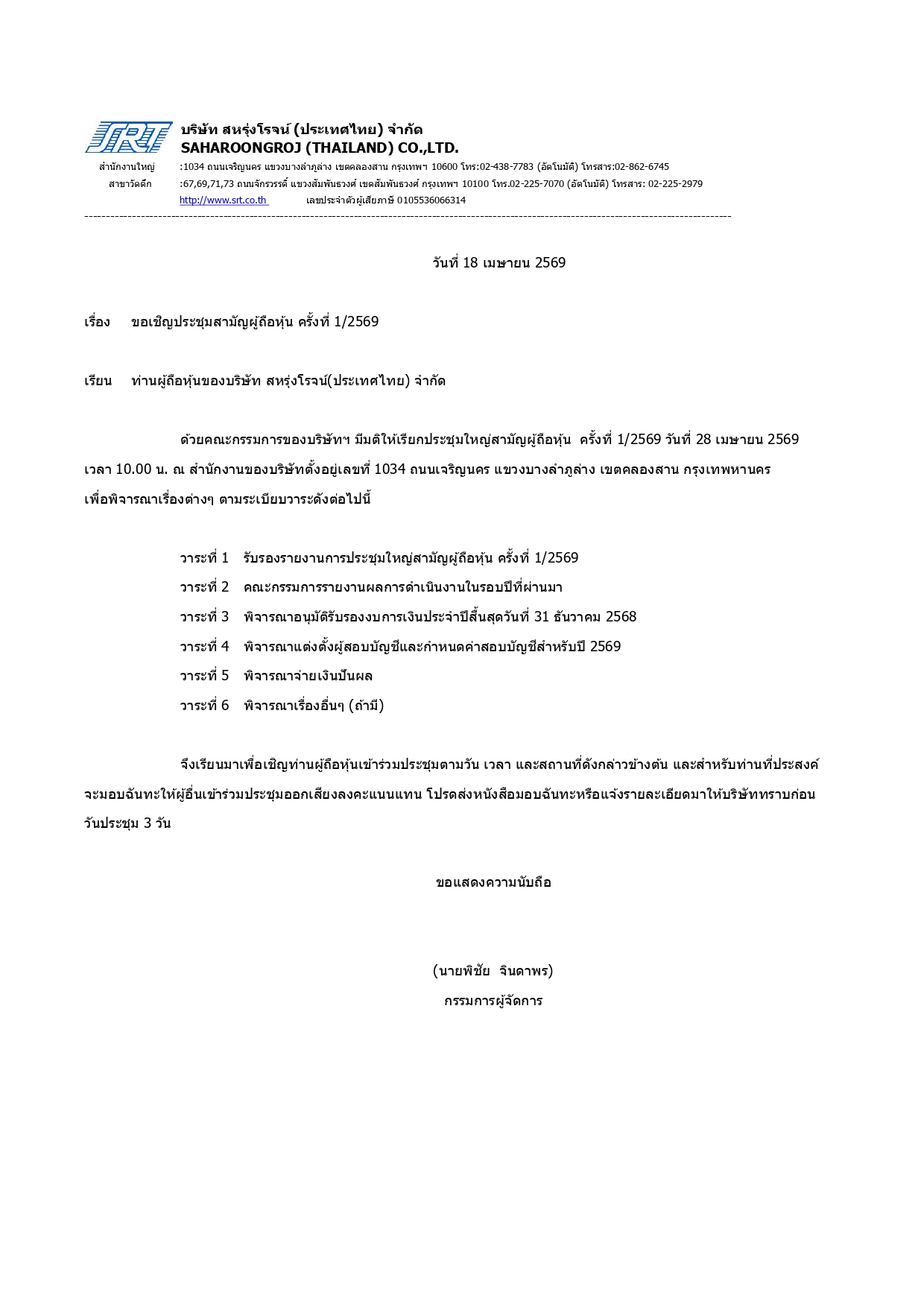 SRT บริษัท สหรุ่งโรจน์ (ประเทศไทย) จำกัด
SAHAROONGROJ (THAILAND) CO.,LTD.
สำนักงานใหญ่ :1034 ถนนเจริญนคร แขวงบางลำภูล่าง เขตคลองสาน กรุงเทพฯ 10600 โทร:02-438-7783 (อัตโนมัติ) โทรสาร:02-862-6745
สาขาวัดตึก :67,69,71,73 ถนนจักรวรรดิ์ แขวงสัมพันธวงศ์ เขตสัมพันธวงศ์ กรุงเทพฯ 10100 โทร.02-225-7070 (อัตโนมัติ) โทรสาร: 02-225-2979
http://www.srt.co.th เลขประจำตัวผู้เสียภาษี 0105536066314

วันที่ 18 เมษายน 2569

เรื่อง ขอเชิญประชุมสามัญผู้ถือหุ้น ครั้งที่ 1/2569

เรียน ท่านผู้ถือหุ้นของบริษัท สหรุ่งโรจน์(ประเทศไทย) จำกัด

ด้วยคณะกรรมการของบริษัทฯ มีมติให้เรียกประชุมใหญ่สามัญผู้ถือหุ้น ครั้งที่ 1/2569 วันที่ 28 เมษายน 2569 เวลา 10.00 น. ณ สำนักงานของบริษัทตั้งอยู่เลขที่ 1034 ถนนเจริญนคร แขวงบางลำภูล่าง เขตคลองสาน กรุงเทพหานคร เพื่อพิจารณาเรื่องต่างๆ ตามระเบียบวาระดังต่อไปนี้

วาระที่ 1 รับรองรายงานการประชุมใหญ่สามัญผู้ถือหุ้น ครั้งที่ 1/2569
วาระที่ 2 คณะกรรมการรายงานผลการดำเนินงานในรอบปีที่ผ่านมา
วาระที่ 3 พิจารณาอนุมัติรับรองงบการเงินประจำปีสิ้นสุดวันที่ 31 ธันวาคม 2568
วาระที่ 4 พิจารณาแต่งตั้งผู้สอบบัญชีและกำหนดค่าสอบบัญชีสำหรับปี 2569
วาระที่ 5 พิจารณาจ่ายเงินปันผล
วาระที่ 6 พิจารณาเรื่องอื่นๆ (ถ้ามี)

จึงเรียนมาเพื่อเชิญท่านผู้ถือหุ้นเข้าร่วมประชุมตามวัน เวลา และสถานที่ดังกล่าวข้างต้น และสำหรับท่านที่ประสงค์จะมอบฉันทะให้ผู้อื่นเข้าร่วมประชุมออกเสียงลงคะแนนแทน โปรดส่งหนังสือมอบฉันทะหรือแจ้งรายละเอียดมาให้บริษัททราบก่อนวันประชุม 3 วัน

ขอแสดงความนับถือ

(นายพิชัย จินดาพร)
กรรมการผู้จัดการ